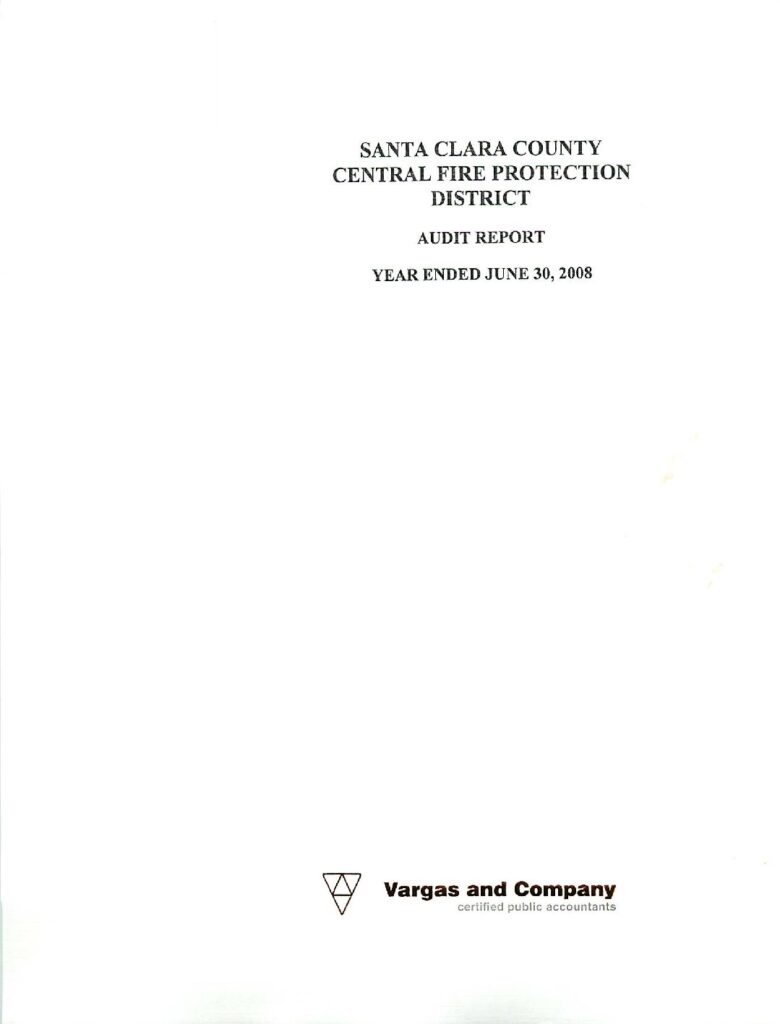 SANTA CLARA COUNTY
CENTRAL FIRE PROTECTION
DISTRICT

AUDIT REPORT

YEAR ENDED JUNE 30, 2008

Vargas and Company
certified public accountants